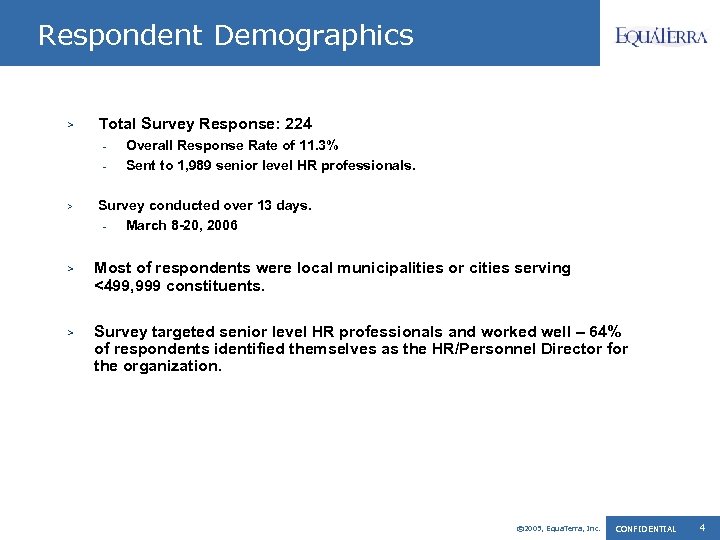 Respondent Demographics

EQUATERRA

> Total Survey Response: 224
- Overall Response Rate of 11.3%
- Sent to 1,989 senior level HR professionals.

> Survey conducted over 13 days.
- March 8-20, 2006

> Most of respondents were local municipalities or cities serving <499,999 constituents.

> Survey targeted senior level HR professionals and worked well – 64% of respondents identified themselves as the HR/Personnel Director for the organization.

©2005, EquaTerra, Inc. CONFIDENTIAL 4